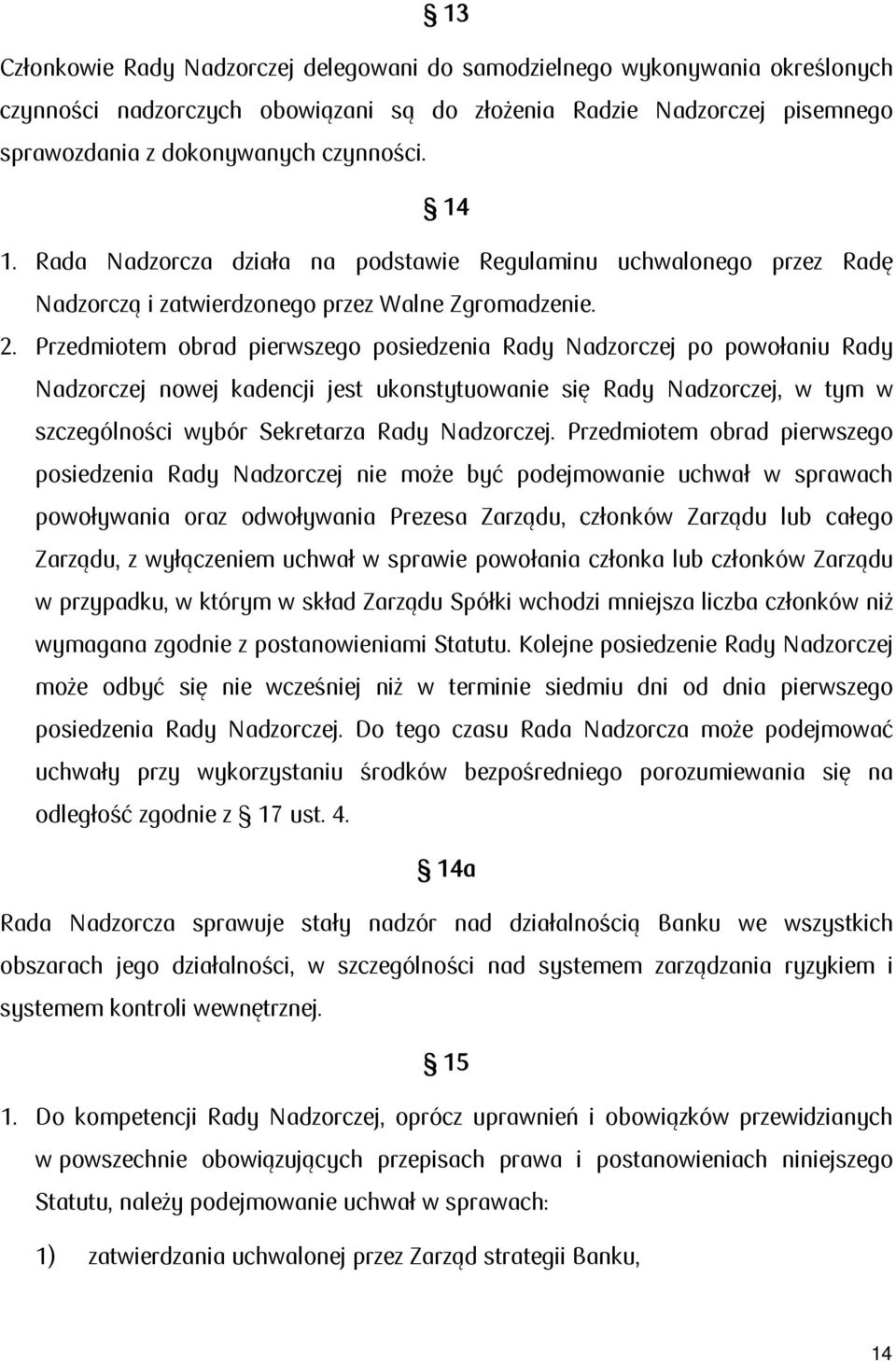 § 13

Członkowie Rady Nadzorczej delegowani do samodzielnego wykonywania określonych czynności nadzorczych obowiązani są do złożenia Radzie Nadzorczej pisemnego sprawozdania z dokonywanych czynności.

§ 14

1. Rada Nadzorcza działa na podstawie Regulaminu uchwalonego przez Radę Nadzorczą i zatwierdzonego przez Walne Zgromadzenie.

2. Przedmiotem obrad pierwszego posiedzenia Rady Nadzorczej po powołaniu Rady Nadzorczej nowej kadencji jest ukonstytuowanie się Rady Nadzorczej, w tym w szczególności wybór Sekretarza Rady Nadzorczej. Przedmiotem obrad pierwszego posiedzenia Rady Nadzorczej nie może być podejmowanie uchwał w sprawach powoływania oraz odwoływania Prezesa Zarządu, członków Zarządu lub całego Zarządu, z wyłączeniem uchwał w sprawie powołania członka lub członków Zarządu w przypadku, w którym w skład Zarządu Spółki wchodzi mniejsza liczba członków niż wymagana zgodnie z postanowieniami Statutu. Kolejne posiedzenie Rady Nadzorczej może odbyć się nie wcześniej niż w terminie siedmiu dni od dnia pierwszego posiedzenia Rady Nadzorczej. Do tego czasu Rada Nadzorcza może podejmować uchwały przy wykorzystaniu środków bezpośredniego porozumiewania się na odległość zgodnie z § 17 ust. 4.

§ 14a

Rada Nadzorcza sprawuje stały nadzór nad działalnością Banku we wszystkich obszarach jego działalności, w szczególności nad systemem zarządzania ryzykiem i systemem kontroli wewnętrznej.

§ 15

1. Do kompetencji Rady Nadzorczej, oprócz uprawnień i obowiązków przewidzianych w powszechnie obowiązujących przepisach prawa i postanowieniach niniejszego Statutu, należy podejmowanie uchwał w sprawach:

1) zatwierdzania uchwalonej przez Zarząd strategii Banku,

14